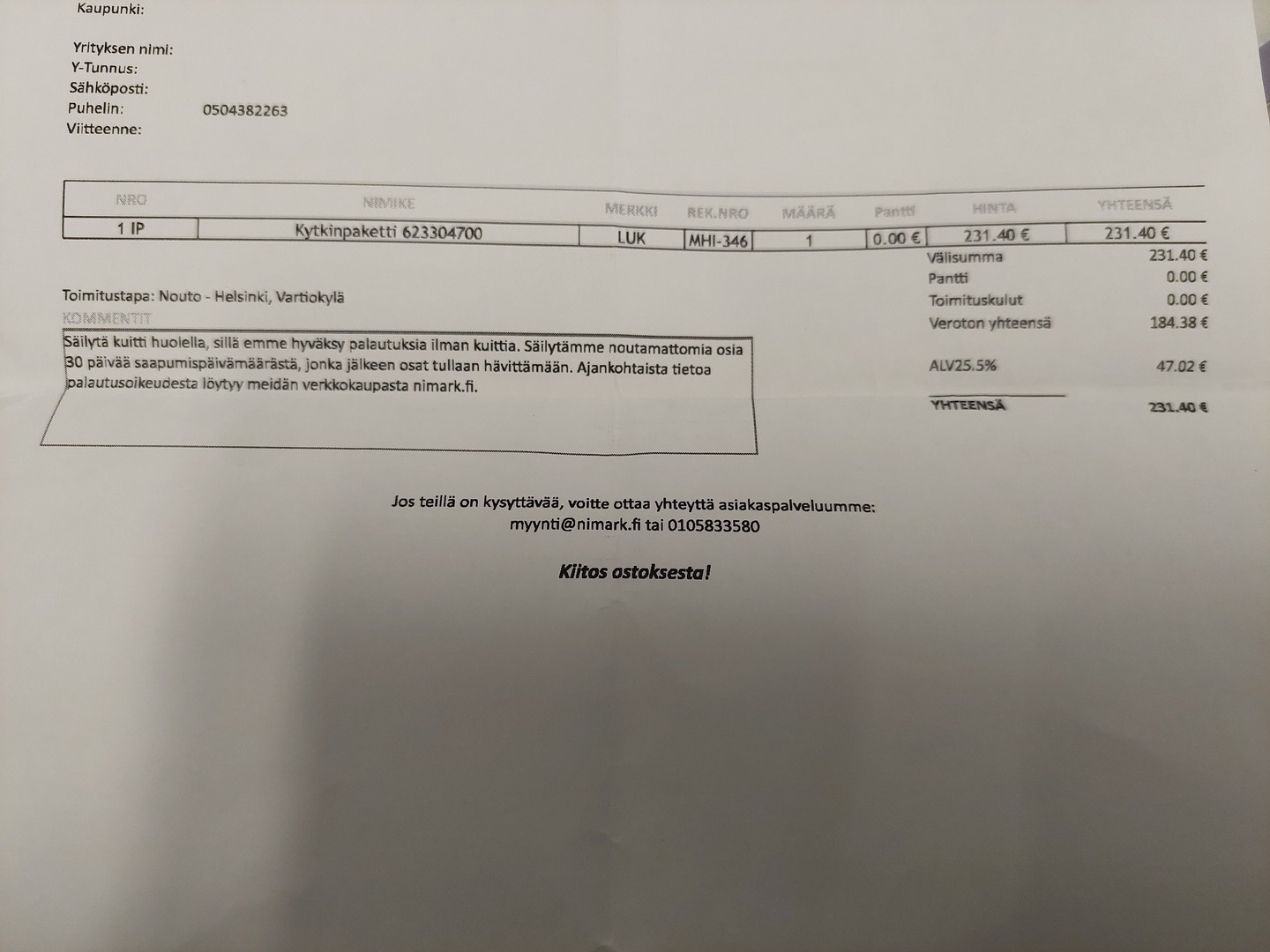 Kaupunki:

Yrityksen nimi:
Y-Tunnus:
Sähköposti:
Puhelin: 0504382263
Viitteenne:

| NRO | NIMIKE | MERKKI | REK.NRO | MÄÄRÄ | Pantti | HINTA | YHTEENSÄ |
|---|---|---|---|---|---|---|---|
| 1 IP | Kytkinpaketti 623304700 | LUK | MHI-346 | 1 | 0.00 € | 231.40 € | 231.40 € |

Välisumma 231.40 €
Pantti 0.00 €
Toimituskulut 0.00 €
Veroton yhteensä 184.38 €

ALV25.5% 47.02 €

YHTEENSÄ 231.40 €

Toimitustapa: Nouto - Helsinki, Vartiokylä
KOMMENTIT

Säilytä kuitti huolella, sillä emme hyväksy palautuksia ilman kuittia. Säilytämme noutamattomia osia 30 päivää saapumispäivämäärästä, jonka jälkeen osat tullaan hävittämään. Ajankohtaista tietoa palautusoikeudesta löytyy meidän verkkokaupasta nimark.fi.

Jos teillä on kysyttävää, voitte ottaa yhteyttä asiakaspalveluumme:
myynti@nimark.fi tai 0105833580

Kiitos ostoksesta!